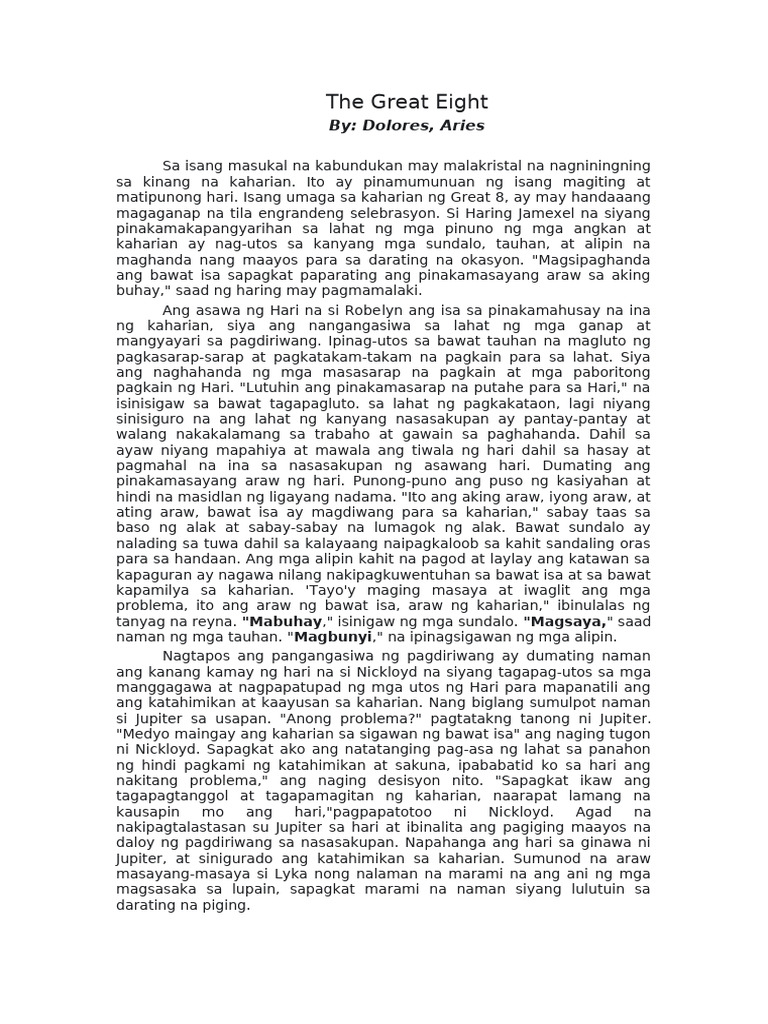 The Great Eight
By: Dolores, Aries

Sa isang masukal na kabundukan may malakristal na nagniningning sa kinang na kaharian. Ito ay pinamumunuan ng isang magiting at matipunong hari. Isang umaga sa kaharian ng Great 8, ay may handaaang magaganap na tila engrandeng selebrasyon. Si Haring Jamexel na siyang pinakamakapangyarihan sa lahat ng mga pinuno ng mga angkan at kaharian ay nag-utos sa kanyang mga sundalo, tauhan, at alipin na maghanda nang maayos para sa darating na okasyon. "Magsipaghanda ang bawat isa sapagkat paparating ang pinakamasayang araw sa aking buhay," saad ng haring may pagmamalaki.

Ang asawa ng Hari na si Robelyn ang isa sa pinakamahusay na ina ng kaharian, siya ang nangangasiwa sa lahat ng mga ganap at mangyayari sa pagdiriwang. Ipinag-utos sa bawat tauhan na magluto ng pagkasarap-sarap at pagkatakam-takam na pagkain para sa lahat. Siya ang naghahanda ng mga masasarap na pagkain at mga paboritong pagkain ng Hari. "Lutuhin ang pinakamasarap na putahe para sa Hari," na isinisigaw sa bawat tagapagluto. sa lahat ng pagkakataon, lagi niyang sinisiguro na ang lahat ng kanyang nasasakupan ay pantay-pantay at walang nakakalamang sa trabaho at gawain sa paghahanda. Dahil sa ayaw niyang mapahiya at mawala ang tiwala ng hari dahil sa hasay at pagmahal na ina sa nasasakupan ng asawang hari. Dumating ang pinakamasayang araw ng hari. Punong-puno ang puso ng kasiyahan at hindi na masidlan ng ligayang nadama. "Ito ang aking araw, iyong araw, at ating araw, bawat isa ay magdiwang para sa kaharian," sabay taas sa baso ng alak at sabay-sabay na lumagok ng alak. Bawat sundalo ay nalading sa tuwa dahil sa kalayaang naipagkaloob sa kahit sandaling oras para sa handaan. Ang mga alipin kahit na pagod at laylay ang katawan sa kapaguran ay nagawa nilang nakipagkuwentuhan sa bawat isa at sa bawat kapamilya sa kaharian. 'Tayo'y maging masaya at iwaglit ang mga problema, ito ang araw ng bawat isa, araw ng kaharian," ibinulalas ng tanyag na reyna. "Mabuhay," isinigaw ng mga sundalo. "Magsaya," saad naman ng mga tauhan. "Magbunyi," na ipinagsigawan ng mga alipin.

Nagtapos ang pangangasiwa ng pagdiriwang ay dumating naman ang kanang kamay ng hari na si Nickloyd na siyang tagapag-utos sa mga manggagawa at nagpapatupad ng mga utos ng Hari para mapanatili ang ang katahimikan at kaayusan sa kaharian. Nang biglang sumulpot naman si Jupiter sa usapan. "Anong problema?" pagtatakng tanong ni Jupiter. "Medyo maingay ang kaharian sa sigawan ng bawat isa" ang naging tugon ni Nickloyd. Sapagkat ako ang natatanging pag-asa ng lahat sa panahon ng hindi pagkami ng katahimikan at sakuna, ipababatid ko sa hari ang nakitang problema," ang naging desisyon nito. "Sapagkat ikaw ang tagapagtanggol at tagapamagitan ng kaharian, naarapat lamang na kausapin mo ang hari,"pagpapatotoo ni Nickloyd. Agad na nakipagtalastasan su Jupiter sa hari at ibinalita ang pagiging maayos na daloy ng pagdiriwang sa nasasakupan. Napahanga ang hari sa ginawa ni Jupiter, at sinigurado ang katahimikan sa kaharian. Sumunod na araw masayang-masaya si Lyka nong nalaman na marami na ang ani ng mga magsasaka sa lupain, sapagkat marami na naman siyang lulutuin sa darating na piging.